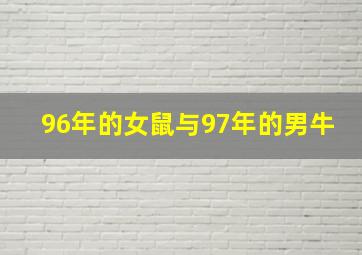 96年的女鼠与97年的男牛